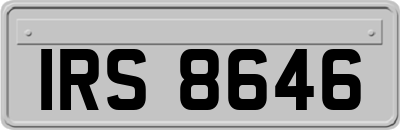 IRS 8646